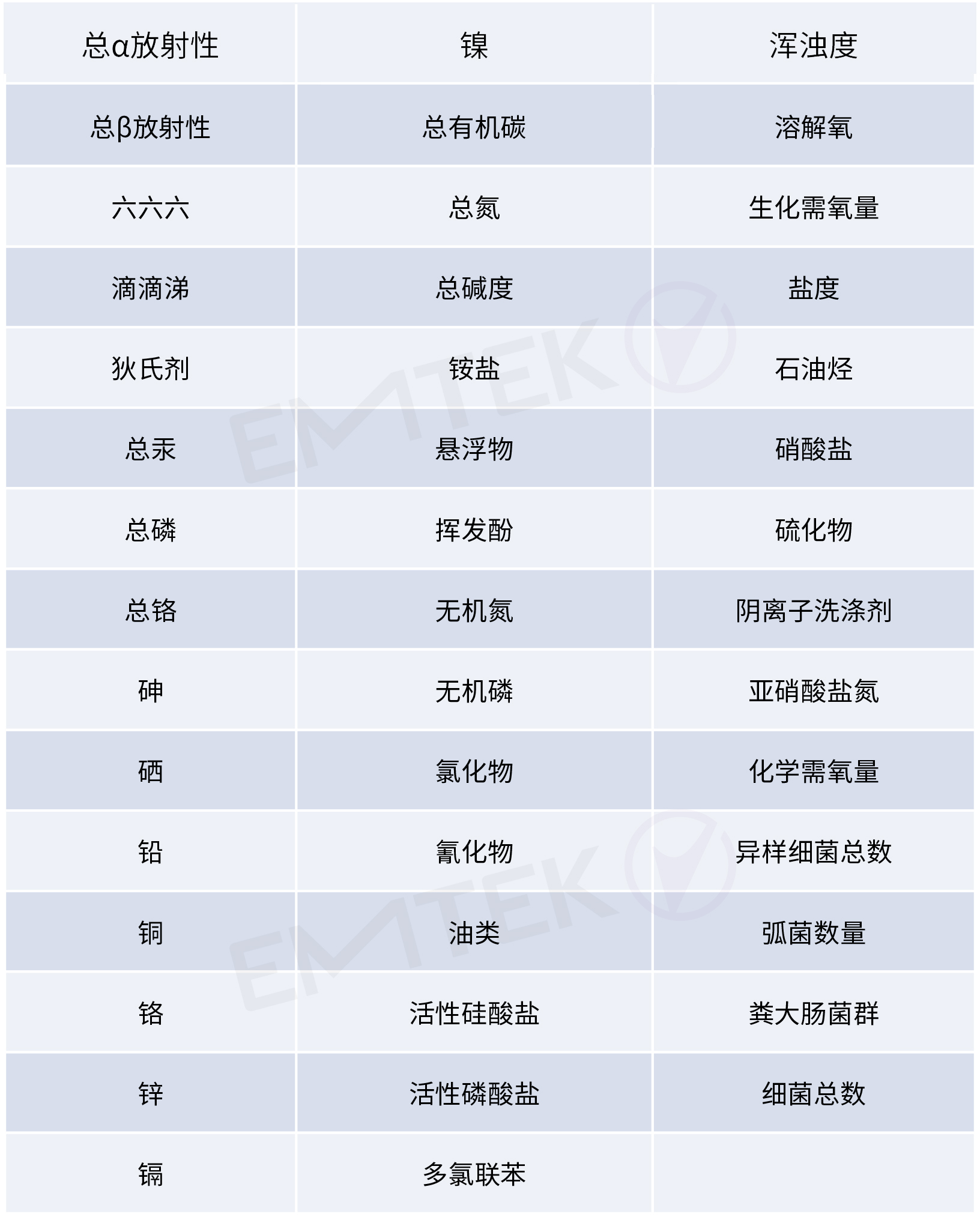 | 总α放射性 | 镍 | 浑浊度 |
|---|---|---|
| 总β放射性 | 总有机碳 | 溶解氧 |
| 六六六 | 总氮 | 生化需氧量 |
| 滴滴涕 | 总碱度 | 盐度 |
| 狄氏剂 | 铵盐 | 石油烃 |
| 总汞 | 悬浮物 | 硝酸盐 |
| 总磷 | 挥发酚 | 硫化物 |
| 总铬 | 无机氮 | 阴离子洗涤剂 |
| 砷 | 无机磷 | 亚硝酸盐氮 |
| 硒 | 氯化物 | 化学需氧量 |
| 铅 | 氰化物 | 异样细菌总数 |
| 铜 | 油类 | 弧菌数量 |
| 铬 | 活性硅酸盐 | 粪大肠菌群 |
| 锌 | 活性磷酸盐 | 细菌总数 |
| 镉 | 多氯联苯 | |

EMTEK